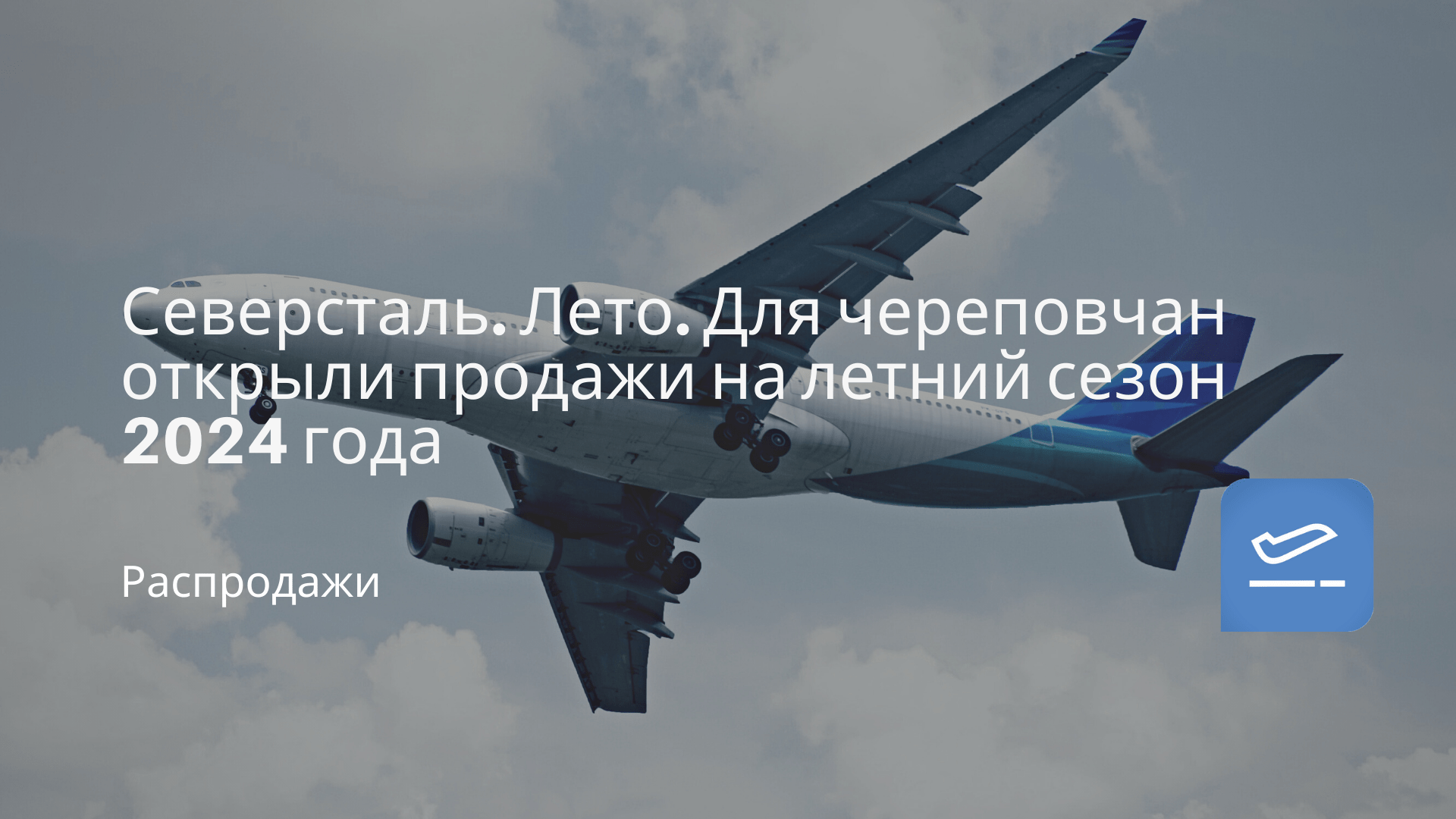 Северсталь. Лето. Для череповчан открыли продажи на летний сезон 2024 года

Распродажи